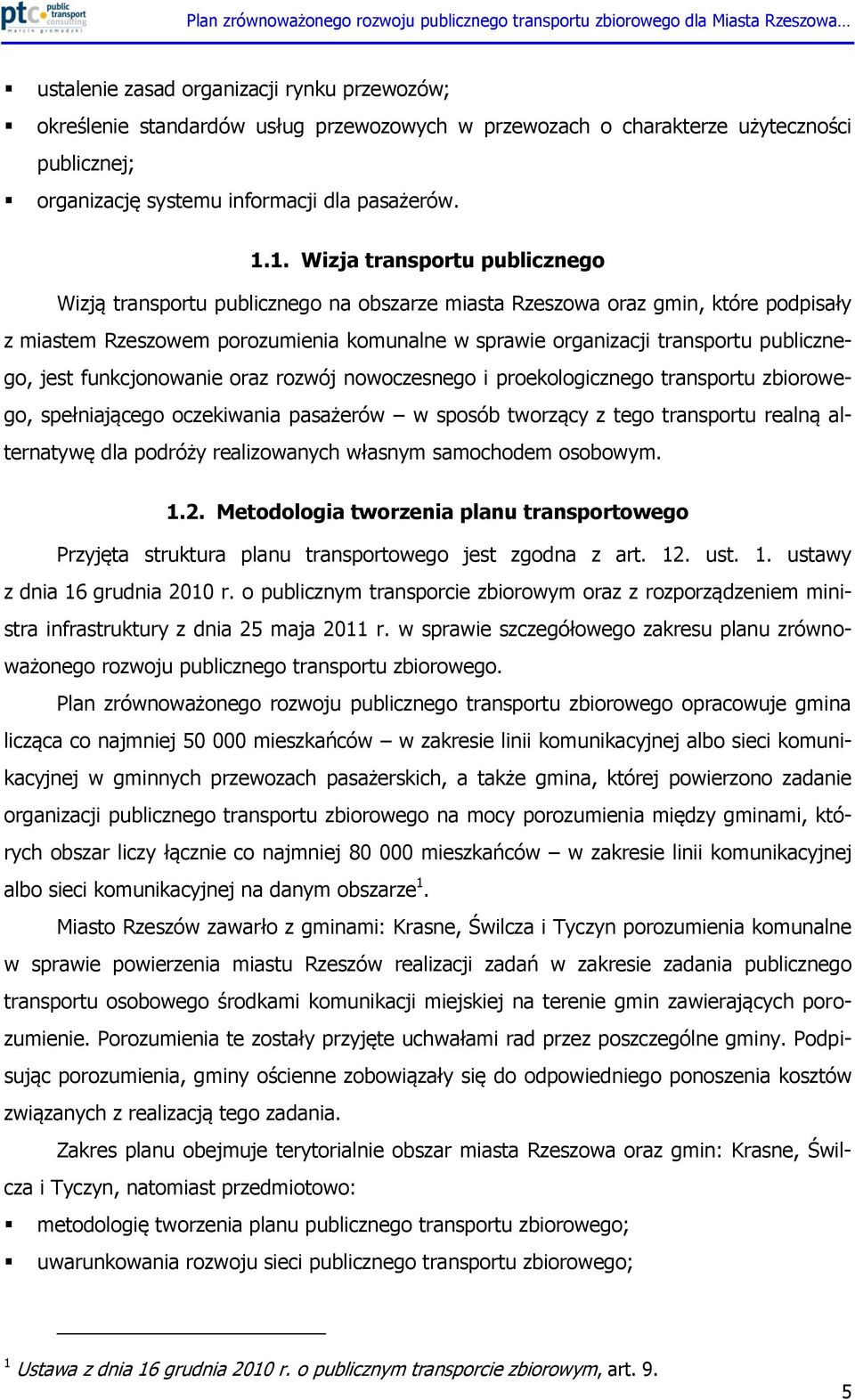 ptc public transport consulting
marcin gromadzki

Plan zrównoważonego rozwoju publicznego transportu zbiorowego dla Miasta Rzeszowa…

▪ ustalenie zasad organizacji rynku przewozów;

▪ określenie standardów usług przewozowych w przewozach o charakterze użyteczności publicznej;

▪ organizację systemu informacji dla pasażerów.

1.1. Wizja transportu publicznego

Wizją transportu publicznego na obszarze miasta Rzeszowa oraz gmin, które podpisały z miastem Rzeszowem porozumienia komunalne w sprawie organizacji transportu publicznego, jest funkcjonowanie oraz rozwój nowoczesnego i proekologicznego transportu zbiorowego, spełniającego oczekiwania pasażerów – w sposób tworzący z tego transportu realną alternatywę dla podróży realizowanych własnym samochodem osobowym.

1.2. Metodologia tworzenia planu transportowego

Przyjęta struktura planu transportowego jest zgodna z art. 12. ust. 1. ustawy z dnia 16 grudnia 2010 r. o publicznym transporcie zbiorowym oraz z rozporządzeniem ministra infrastruktury z dnia 25 maja 2011 r. w sprawie szczegółowego zakresu planu zrównoważonego rozwoju publicznego transportu zbiorowego.

Plan zrównoważonego rozwoju publicznego transportu zbiorowego opracowuje gmina licząca co najmniej 50 000 mieszkańców – w zakresie linii komunikacyjnej albo sieci komunikacyjnej w gminnych przewozach pasażerskich, a także gmina, której powierzono zadanie organizacji publicznego transportu zbiorowego na mocy porozumienia między gminami, których obszar liczy łącznie co najmniej 80 000 mieszkańców – w zakresie linii komunikacyjnej albo sieci komunikacyjnej na danym obszarze$^1$.

Miasto Rzeszów zawarło z gminami: Krasne, Świlcza i Tyczyn porozumienia komunalne w sprawie powierzenia miastu Rzeszów realizacji zadań w zakresie zadania publicznego transportu osobowego środkami komunikacji miejskiej na terenie gmin zawierających porozumienie. Porozumienia te zostały przyjęte uchwałami rad przez poszczególne gminy. Podpisując porozumienia, gminy ościenne zobowiązały się do odpowiedniego ponoszenia kosztów związanych z realizacją tego zadania.

Zakres planu obejmuje terytorialnie obszar miasta Rzeszowa oraz gmin: Krasne, Świlcza i Tyczyn, natomiast przedmiotowo:

▪ metodologię tworzenia planu publicznego transportu zbiorowego;

▪ uwarunkowania rozwoju sieci publicznego transportu zbiorowego;

$^1$ Ustawa z dnia 16 grudnia 2010 r. o publicznym transporcie zbiorowym, art. 9.

5